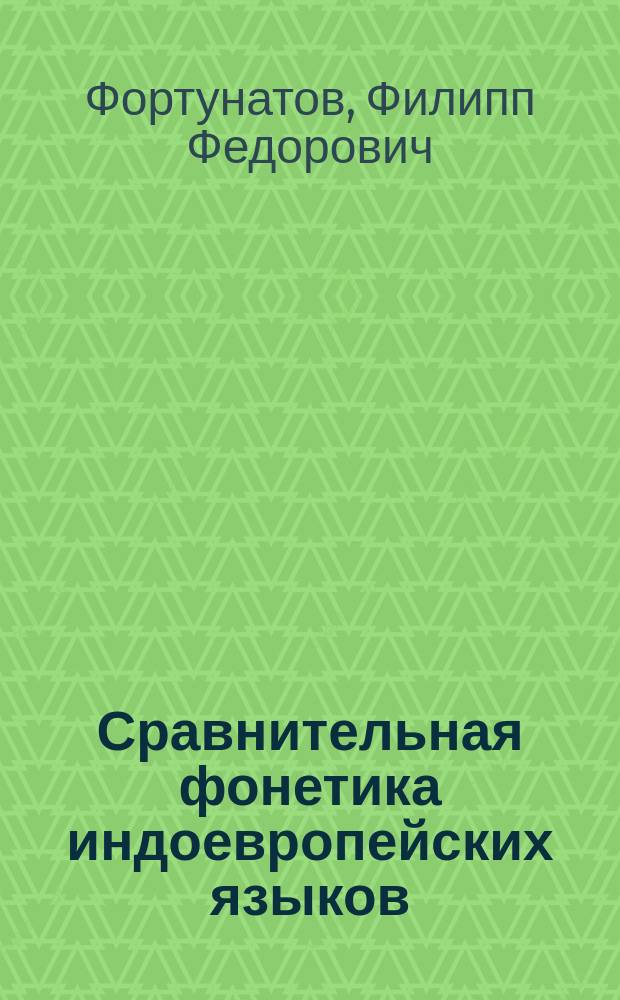 Фортунатов, Филипп Федорович

Сравнительная фонетика индоевропейских языков